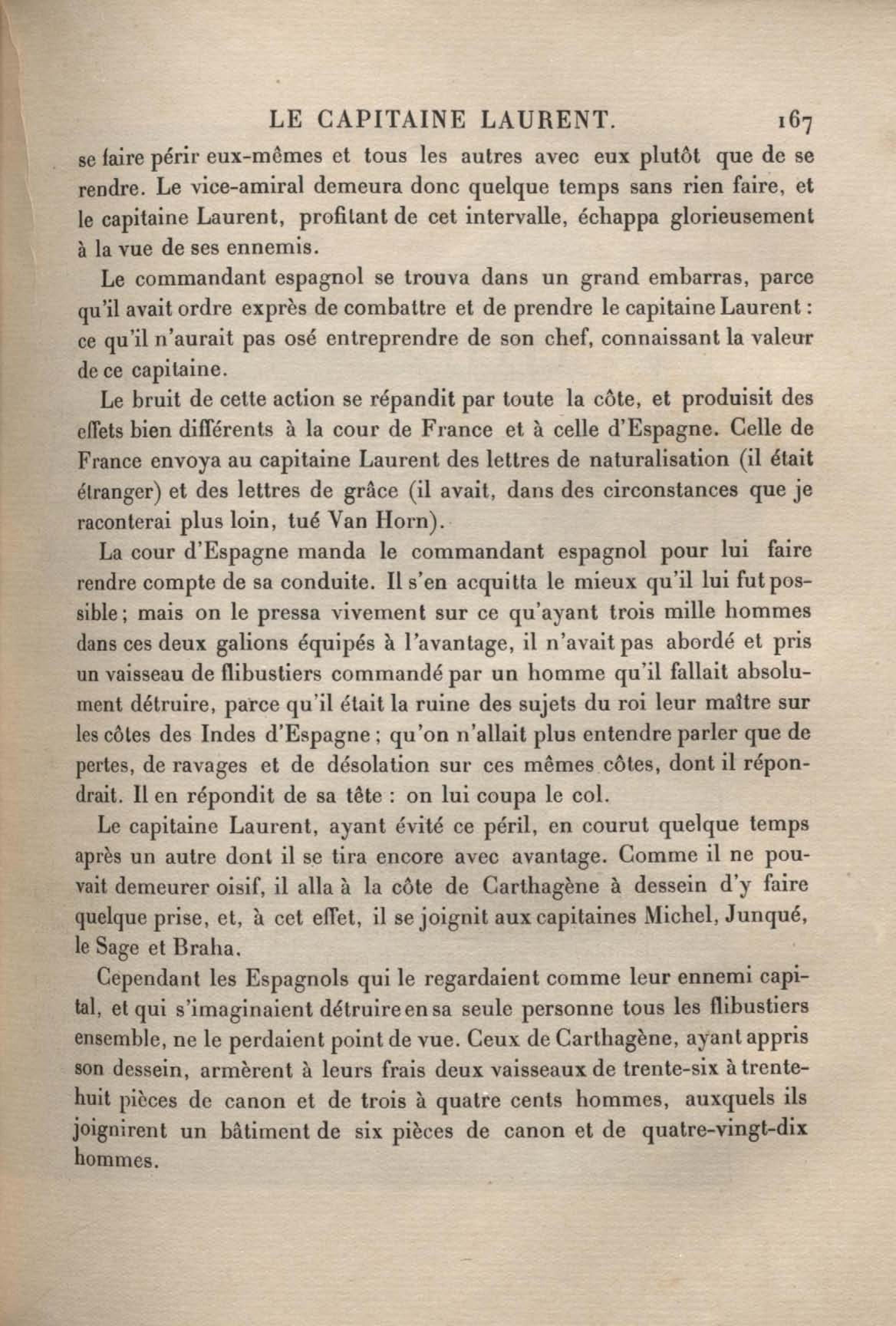 LE CAPITAINE LAURENT. 167

se faire périr eux-mêmes et tous les autres avec eux plutôt que de se rendre. Le vice-amiral demeura donc quelque temps sans rien faire, et le capitaine Laurent, profitant de cet intervalle, échappa glorieusement à la vue de ses ennemis.

Le commandant espagnol se trouva dans un grand embarras, parce qu'il avait ordre exprès de combattre et de prendre le capitaine Laurent : ce qu'il n'aurait pas osé entreprendre de son chef, connaissant la valeur de ce capitaine.

Le bruit de cette action se répandit par toute la côte, et produisit des effets bien différents à la cour de France et à celle d'Espagne. Celle de France envoya au capitaine Laurent des lettres de naturalisation (il était étranger) et des lettres de grâce (il avait, dans des circonstances que je raconterai plus loin, tué Van Horn).

La cour d'Espagne manda le commandant espagnol pour lui faire rendre compte de sa conduite. Il s'en acquitta le mieux qu'il lui fut possible ; mais on le pressa vivement sur ce qu'ayant trois mille hommes dans ces deux galions équipés à l'avantage, il n'avait pas abordé et pris un vaisseau de flibustiers commandé par un homme qu'il fallait absolument détruire, parce qu'il était la ruine des sujets du roi leur maître sur les côtes des Indes d'Espagne ; qu'on n'allait plus entendre parler que de pertes, de ravages et de désolation sur ces mêmes côtes, dont il répondrait. Il en répondit de sa tête : on lui coupa le col.

Le capitaine Laurent, ayant évité ce péril, en courut quelque temps après un autre dont il se tira encore avec avantage. Comme il ne pouvait demeurer oisif, il alla à la côte de Carthagène à dessein d'y faire quelque prise, et, à cet effet, il se joignit aux capitaines Michel, Junqué, le Sage et Braha.

Cependant les Espagnols qui le regardaient comme leur ennemi capital, et qui s'imaginaient détruire en sa seule personne tous les flibustiers ensemble, ne le perdaient point de vue. Ceux de Carthagène, ayant appris son dessein, armèrent à leurs frais deux vaisseaux de trente-six à trente-huit pièces de canon et de trois à quatre cents hommes, auxquels ils joignirent un bâtiment de six pièces de canon et de quatre-vingt-dix hommes.